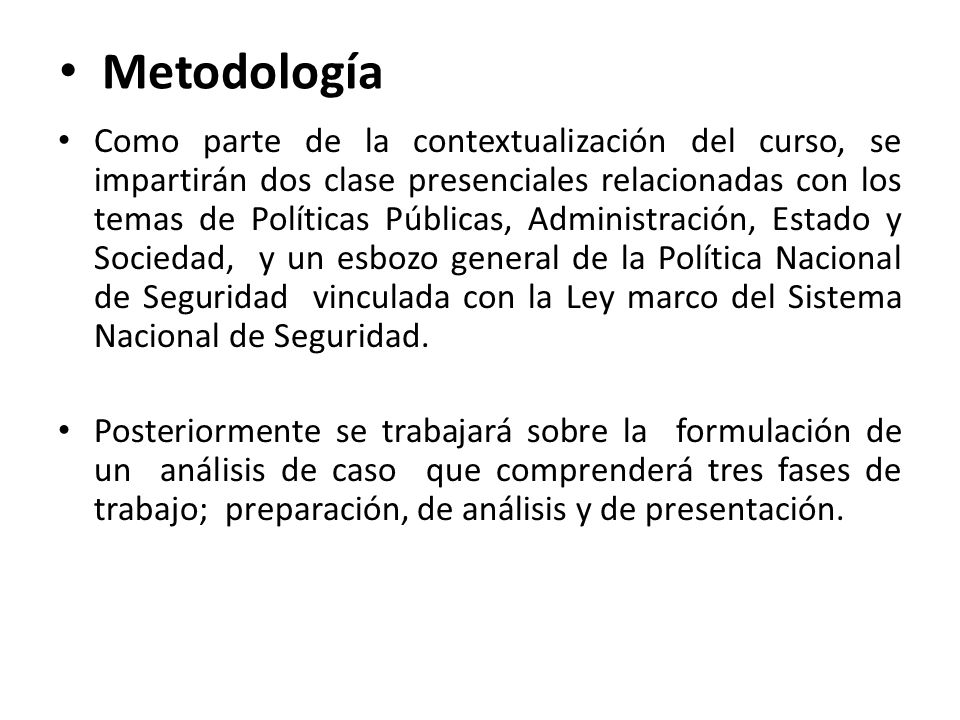 • Metodología

• Como parte de la contextualización del curso, se impartirán dos clase presenciales relacionadas con los temas de Políticas Públicas, Administración, Estado y Sociedad, y un esbozo general de la Política Nacional de Seguridad vinculada con la Ley marco del Sistema Nacional de Seguridad.

• Posteriormente se trabajará sobre la formulación de un análisis de caso que comprenderá tres fases de trabajo; preparación, de análisis y de presentación.